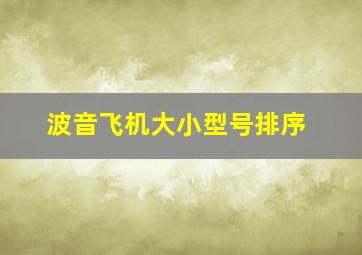 波音飞机大小型号排序